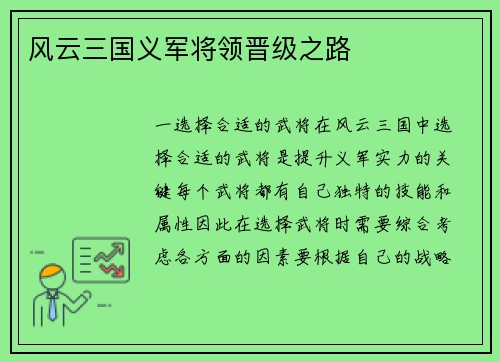 风云三国义军将领晋级之路

一选择合适的武将在风云三国中选择合适的武将是提升义军实力的关键每个武将都有自己独特的技能和属性因此在选择武将时需要综合考虑各方面的因素要根据自己的战略